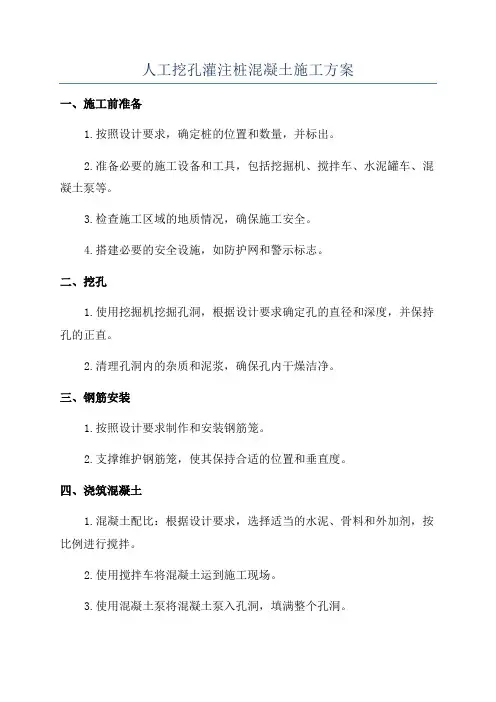 人工挖孔灌注桩混凝土施工方案

一、施工前准备

1.按照设计要求，确定桩的位置和数量，并标出。

2.准备必要的施工设备和工具，包括挖掘机、搅拌车、水泥罐车、混凝土泵等。

3.检查施工区域的地质情况，确保施工安全。

4.搭建必要的安全设施，如防护网和警示标志。

二、挖孔

1.使用挖掘机挖掘孔洞，根据设计要求确定孔的直径和深度，并保持孔的正直。

2.清理孔洞内的杂质和泥浆，确保孔内干燥洁净。

三、钢筋安装

1.按照设计要求制作和安装钢筋笼。

2.支撑维护钢筋笼，使其保持合适的位置和垂直度。

四、浇筑混凝土

1.混凝土配比：根据设计要求，选择适当的水泥、骨料和外加剂，按比例进行搅拌。

2.使用搅拌车将混凝土运到施工现场。

3.使用混凝土泵将混凝土泵入孔洞，填满整个孔洞。